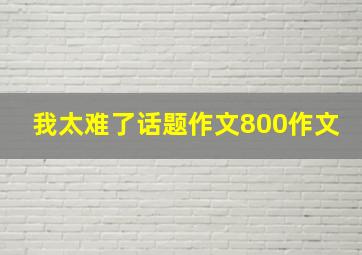 我太难了话题作文800作文